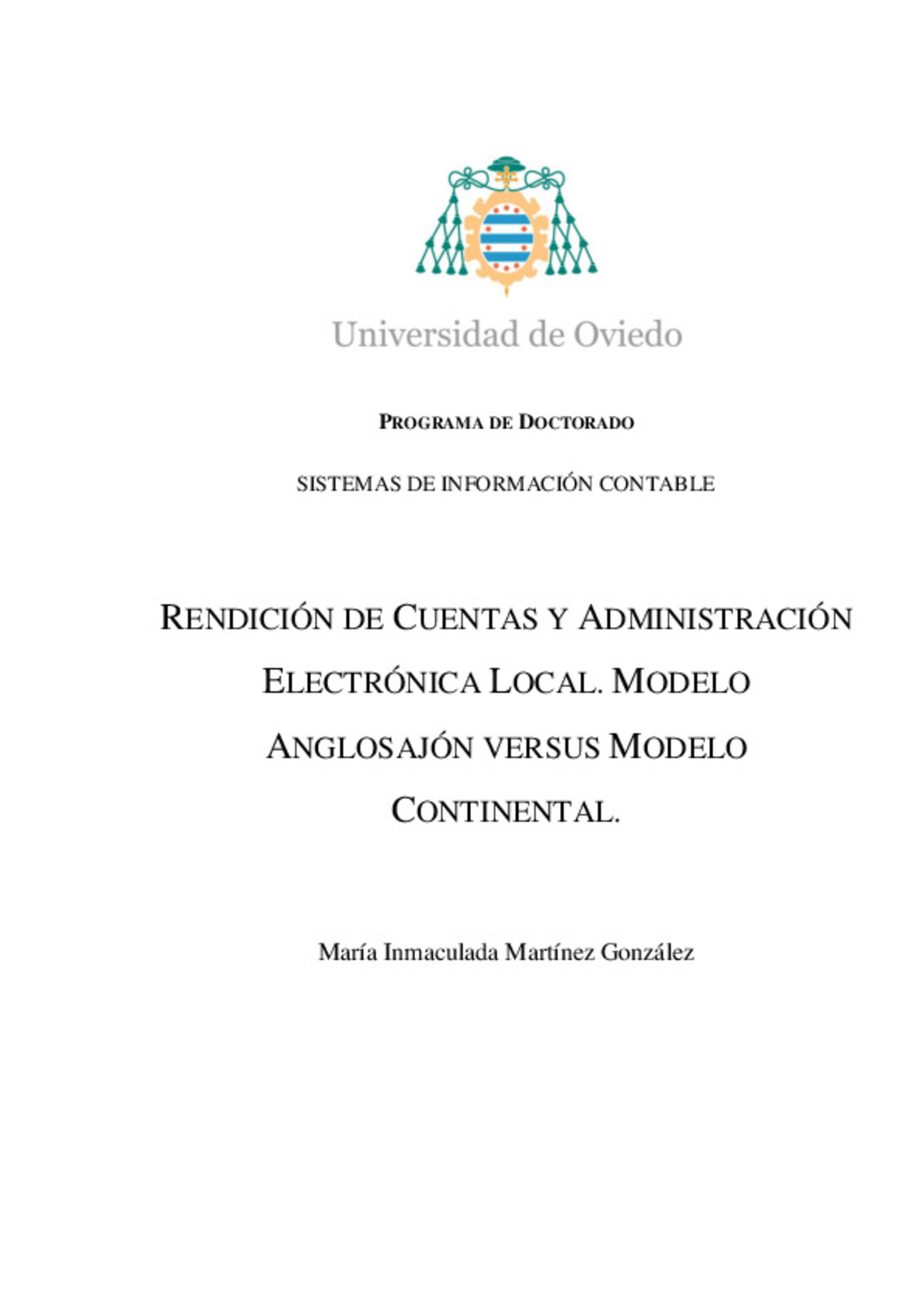 Universidad de Oviedo

PROGRAMA DE DOCTORADO

SISTEMAS DE INFORMACIÓN CONTABLE

RENDICIÓN DE CUENTAS Y ADMINISTRACIÓN ELECTRÓNICA LOCAL. MODELO ANGLOSAJÓN VERSUS MODELO CONTINENTAL.

María Inmaculada Martínez González